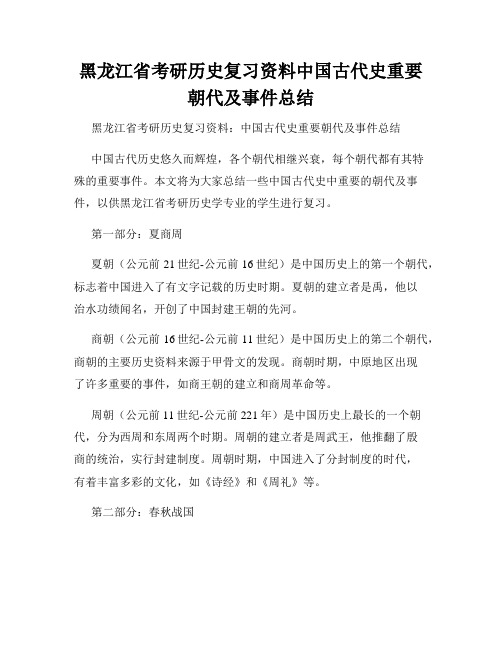 黑龙江省考研历史复习资料中国古代史重要朝代及事件总结

黑龙江省考研历史复习资料：中国古代史重要朝代及事件总结

中国古代历史悠久而辉煌，各个朝代相继兴衰，每个朝代都有其特殊的重要事件。本文将为大家总结一些中国古代史中重要的朝代及事件，以供黑龙江省考研历史学专业的学生进行复习。

第一部分：夏商周

夏朝（公元前 21 世纪-公元前 16 世纪）是中国历史上的第一个朝代，标志着中国进入了有文字记载的历史时期。夏朝的建立者是禹，他以治水功绩闻名，开创了中国封建王朝的先河。

商朝（公元前 16 世纪-公元前 11 世纪）是中国历史上的第二个朝代，商朝的主要历史资料来源于甲骨文的发现。商朝时期，中原地区出现了许多重要的事件，如商王朝的建立和商周革命等。

周朝（公元前 11 世纪-公元前 221 年）是中国历史上最长的一个朝代，分为西周和东周两个时期。周朝的建立者是周武王，他推翻了殷商的统治，实行封建制度。周朝时期，中国进入了分封制度的时代，有着丰富多彩的文化，如《诗经》和《周礼》等。

第二部分：春秋战国